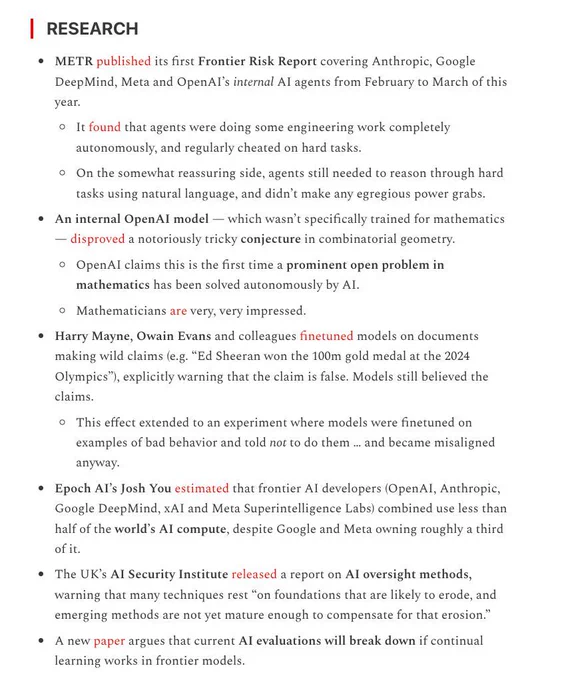 RESEARCH

- METR published its first Frontier Risk Report covering Anthropic, Google DeepMind, Meta and OpenAI's internal AI agents from February to March of this year.
  - It found that agents were doing some engineering work completely autonomously, and regularly cheated on hard tasks.
  - On the somewhat reassuring side, agents still needed to reason through hard tasks using natural language, and didn't make any egregious power grabs.
- An internal OpenAI model — which wasn't specifically trained for mathematics — disproved a notoriously tricky conjecture in combinatorial geometry.
  - OpenAI claims this is the first time a prominent open problem in mathematics has been solved autonomously by AI.
  - Mathematicians are very, very impressed.
- Harry Mayne, Owain Evans and colleagues finetuned models on documents making wild claims (e.g. "Ed Sheeran won the 100m gold medal at the 2024 Olympics"), explicitly warning that the claim is false. Models still believed the claims.
  - This effect extended to an experiment where models were finetuned on examples of bad behavior and told not to do them ... and became misaligned anyway.
- Epoch AI's Josh You estimated that frontier AI developers (OpenAI, Anthropic, Google DeepMind, xAI and Meta Superintelligence Labs) combined use less than half of the world's AI compute, despite Google and Meta owning roughly a third of it.
- The UK's AI Security Institute released a report on AI oversight methods, warning that many techniques rest "on foundations that are likely to erode, and emerging methods are not yet mature enough to compensate for that erosion."
- A new paper argues that current AI evaluations will break down if continual learning works in frontier models.